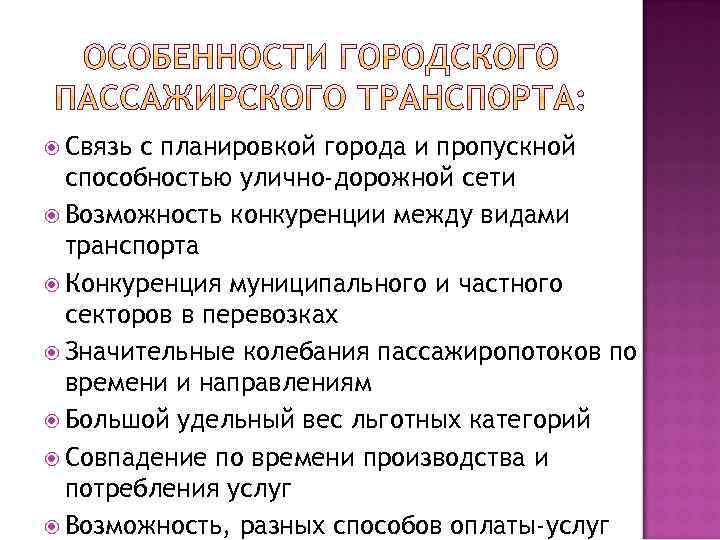 ОСОБЕННОСТИ ГОРОДСКОГО ПАССАЖИРСКОГО ТРАНСПОРТА:

Связь с планировкой города и пропускной способностью улично-дорожной сети

Возможность конкуренции между видами транспорта

Конкуренция муниципального и частного секторов в перевозках

Значительные колебания пассажиропотоков по времени и направлениям

Большой удельный вес льготных категорий

Совпадение по времени производства и потребления услуг

Возможность, разных способов оплаты-услуг